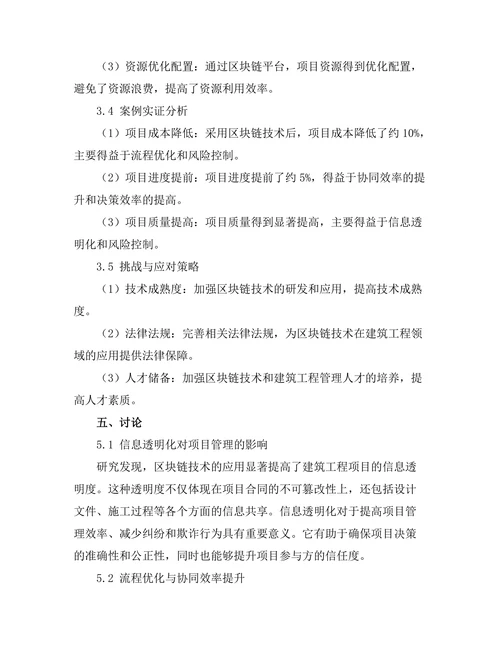 （3）资源优化配置：通过区块链平台，项目资源得到优化配置，避免了资源浪费，提高了资源利用效率。

3.4 案例实证分析

（1）项目成本降低：采用区块链技术后，项目成本降低了约 10%，主要得益于流程优化和风险控制。

（2）项目进度提前：项目进度提前了约 5%，得益于协同效率的提升和决策效率的提高。

（3）项目质量提高：项目质量得到显著提高，主要得益于信息透明化和风险控制。

3.5 挑战与应对策略

（1）技术成熟度：加强区块链技术的研发和应用，提高技术成熟度。

（2）法律法规：完善相关法律法规，为区块链技术在建筑工程领域的应用提供法律保障。

（3）人才储备：加强区块链技术和建筑工程管理人才的培养，提高人才素质。

五、讨论

5.1 信息透明化对项目管理的影响

研究发现，区块链技术的应用显著提高了建筑工程项目的信息透明度。这种透明度不仅体现在项目合同的不可篡改性上，还包括设计文件、施工过程等各个方面的信息共享。信息透明化对于提高项目管理效率、减少纠纷和欺诈行为具有重要意义。它有助于确保项目决策的准确性和公正性，同时也能够提升项目参与方的信任度。

5.2 流程优化与协同效率提升